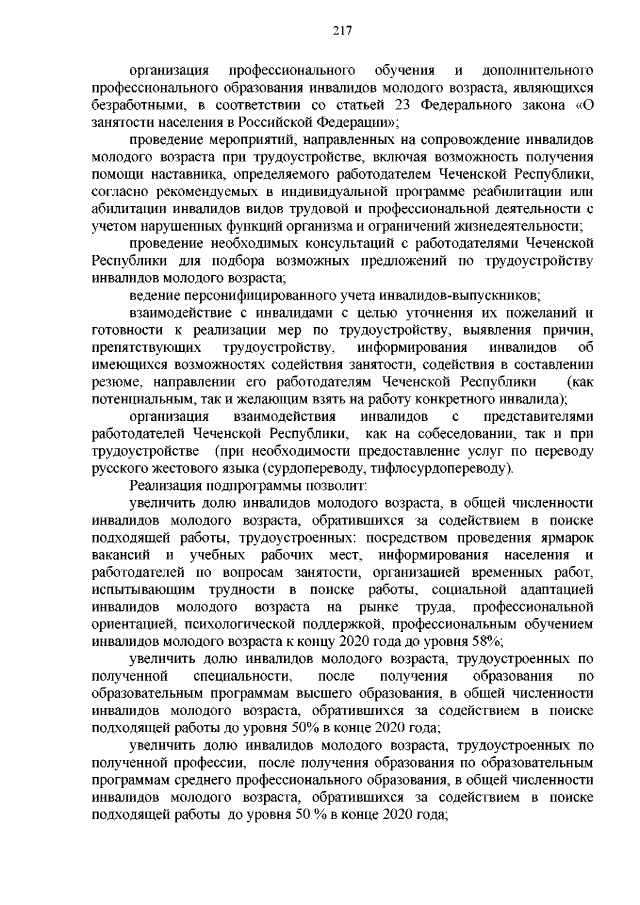 217

организация профессионального обучения и дополнительного профессионального образования инвалидов молодого возраста, являющихся безработными, в соответствии со статьей 23 Федерального закона «О занятости населения в Российской Федерации»;

проведение мероприятий, направленных на сопровождение инвалидов молодого возраста при трудоустройстве, включая возможность получения помощи наставника, определяемого работодателем Чеченской Республики, согласно рекомендуемых в индивидуальной программе реабилитации или абилитации инвалидов видов трудовой и профессиональной деятельности с учетом нарушенных функций организма и ограничений жизнедеятельности;

проведение необходимых консультаций с работодателями Чеченской Республики для подбора возможных предложений по трудоустройству инвалидов молодого возраста;

ведение персонифицированного учета инвалидов-выпускников;

взаимодействие с инвалидами с целью уточнения их пожеланий и готовности к реализации мер по трудоустройству, выявления причин, препятствующих трудоустройству, информирования инвалидов об имеющихся возможностях содействия занятости, содействия в составлении резюме, направлении его работодателям Чеченской Республики (как потенциальным, так и желающим взять на работу конкретного инвалида);

организация взаимодействия инвалидов с представителями работодателей Чеченской Республики, как на собеседовании, так и при трудоустройстве (при необходимости предоставление услуг по переводу русского жестового языка (сурдопереводу, тифлосурдопереводу).

Реализация подпрограммы позволит:

увеличить долю инвалидов молодого возраста, в общей численности инвалидов молодого возраста, обратившихся за содействием в поиске подходящей работы, трудоустроенных: посредством проведения ярмарок вакансий и учебных рабочих мест, информирования населения и работодателей по вопросам занятости, организацией временных работ, испытывающим трудности в поиске работы, социальной адаптацией инвалидов молодого возраста на рынке труда, профессиональной ориентацией, психологической поддержкой, профессиональным обучением инвалидов молодого возраста к концу 2020 года до уровня 58%;

увеличить долю инвалидов молодого возраста, трудоустроенных по полученной специальности, после получения образования по образовательным программам высшего образования, в общей численности инвалидов молодого возраста, обратившихся за содействием в поиске подходящей работы до уровня 50% в конце 2020 года;

увеличить долю инвалидов молодого возраста, трудоустроенных по полученной профессии, после получения образования по образовательным программам среднего профессионального образования, в общей численности инвалидов молодого возраста, обратившихся за содействием в поиске подходящей работы до уровня 50 % в конце 2020 года;